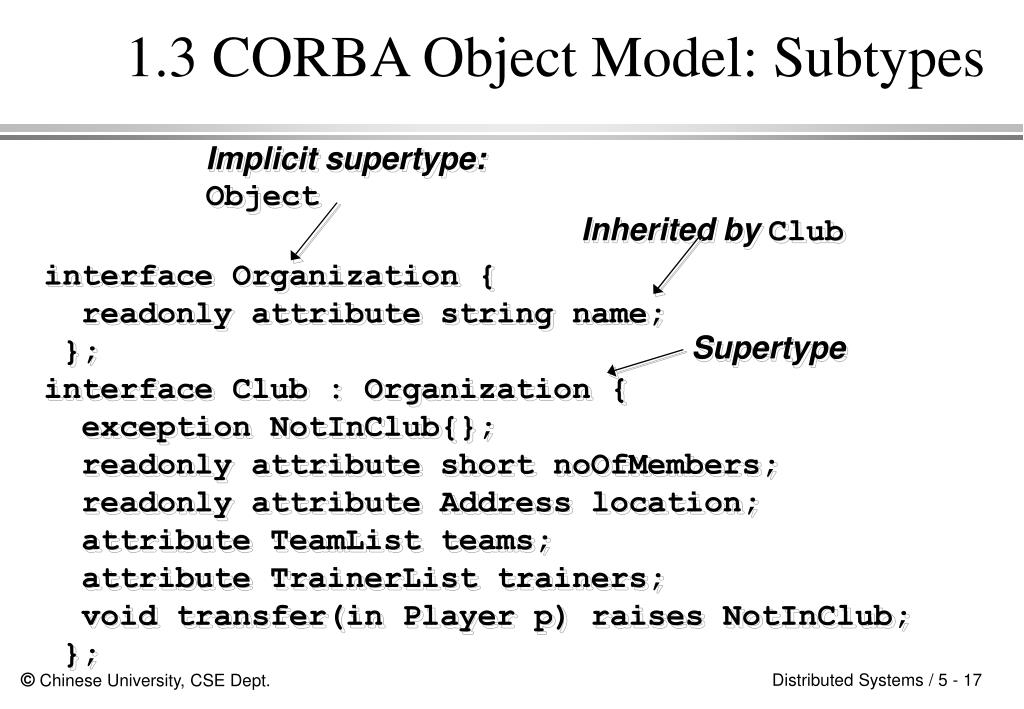 1.3 CORBA Object Model: Subtypes

Implicit supertype:
Object

Inherited by Club

interface Organization {
readonly attribute string name;
};

Supertype

interface Club : Organization {
exception NotInClub{};
readonly attribute short noOfMembers;
readonly attribute Address location;
attribute TeamList teams;
attribute TrainerList trainers;
void transfer(in Player p) raises NotInClub;
};

© Chinese University, CSE Dept.

Distributed Systems / 5 - 17